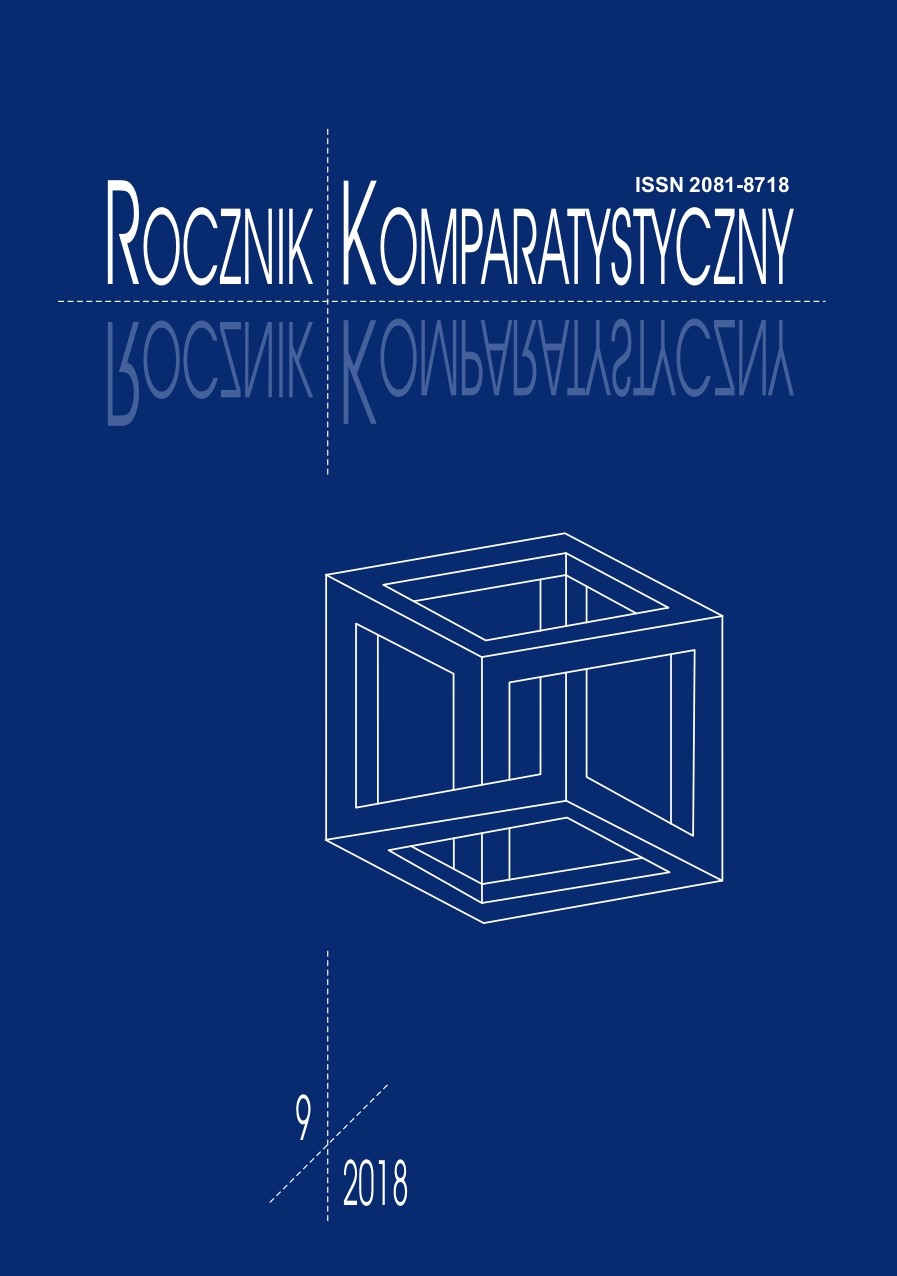 ISSN 2081-8718
ROCZNIK KOMPARATYSTYCZNY

9
2018